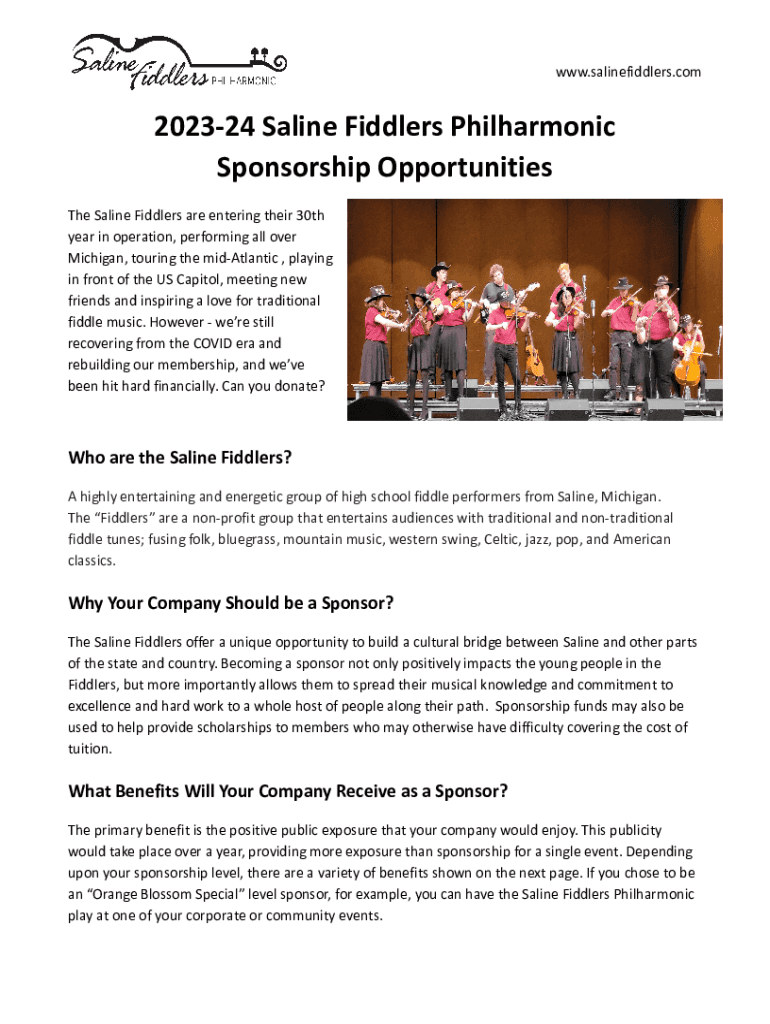 Saline Fiddlers PHILHARMONIC

www.salinefiddlers.com

2023-24 Saline Fiddlers Philharmonic Sponsorship Opportunities

The Saline Fiddlers are entering their 30th year in operation, performing all over Michigan, touring the mid-Atlantic , playing in front of the US Capitol, meeting new friends and inspiring a love for traditional fiddle music. However - we're still recovering from the COVID era and rebuilding our membership, and we've been hit hard financially. Can you donate?

Who are the Saline Fiddlers?

A highly entertaining and energetic group of high school fiddle performers from Saline, Michigan. The "Fiddlers" are a non-profit group that entertains audiences with traditional and non-traditional fiddle tunes; fusing folk, bluegrass, mountain music, western swing, Celtic, jazz, pop, and American classics.

Why Your Company Should be a Sponsor?

The Saline Fiddlers offer a unique opportunity to build a cultural bridge between Saline and other parts of the state and country. Becoming a sponsor not only positively impacts the young people in the Fiddlers, but more importantly allows them to spread their musical knowledge and commitment to excellence and hard work to a whole host of people along their path. Sponsorship funds may also be used to help provide scholarships to members who may otherwise have difficulty covering the cost of tuition.

What Benefits Will Your Company Receive as a Sponsor?

The primary benefit is the positive public exposure that your company would enjoy. This publicity would take place over a year, providing more exposure than sponsorship for a single event. Depending upon your sponsorship level, there are a variety of benefits shown on the next page. If you chose to be an "Orange Blossom Special" level sponsor, for example, you can have the Saline Fiddlers Philharmonic play at one of your corporate or community events.